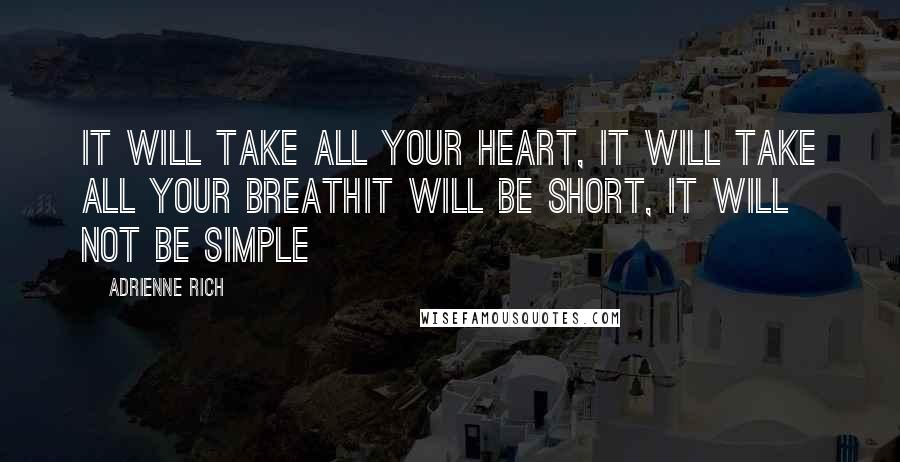 IT WILL TAKE ALL YOUR HEART, IT WILL TAKE ALL YOUR BREATHIT WILL BE SHORT, IT WILL NOT BE SIMPLE

ADRIENNE RICH

WISEFAMOUSQUOTES.COM